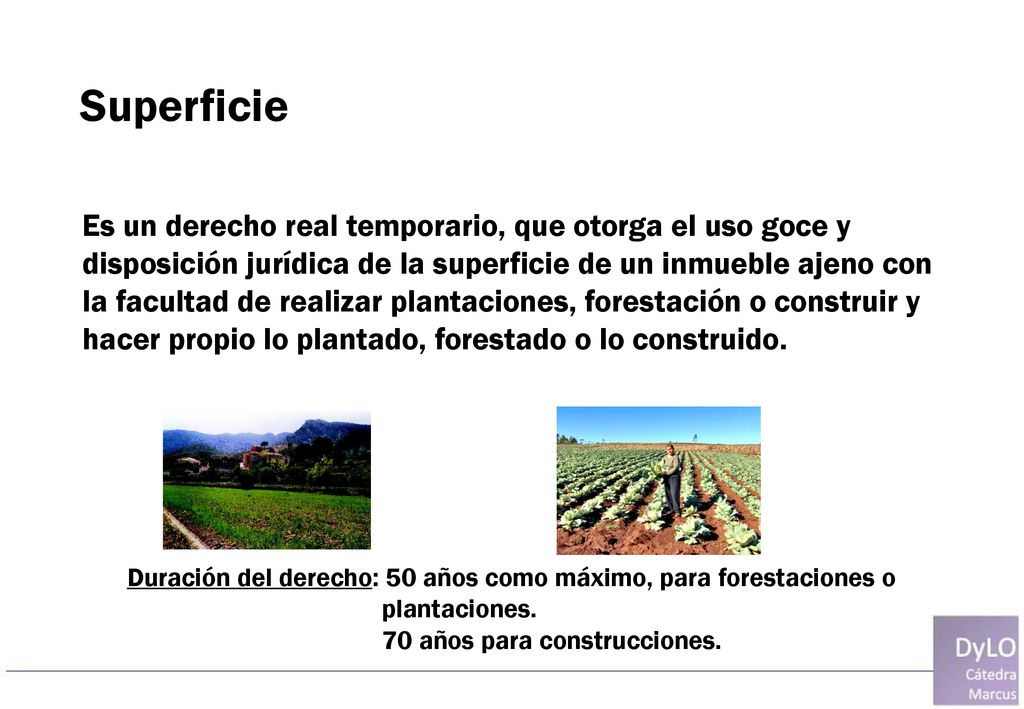 Superficie

Es un derecho real temporario, que otorga el uso goce y disposición jurídica de la superficie de un inmueble ajeno con la facultad de realizar plantaciones, forestación o construir y hacer propio lo plantado, forestado o lo construido.

Duración del derecho: 50 años como máximo, para forestaciones o plantaciones.
70 años para construcciones.

DyLO
Cátedra
Marcus